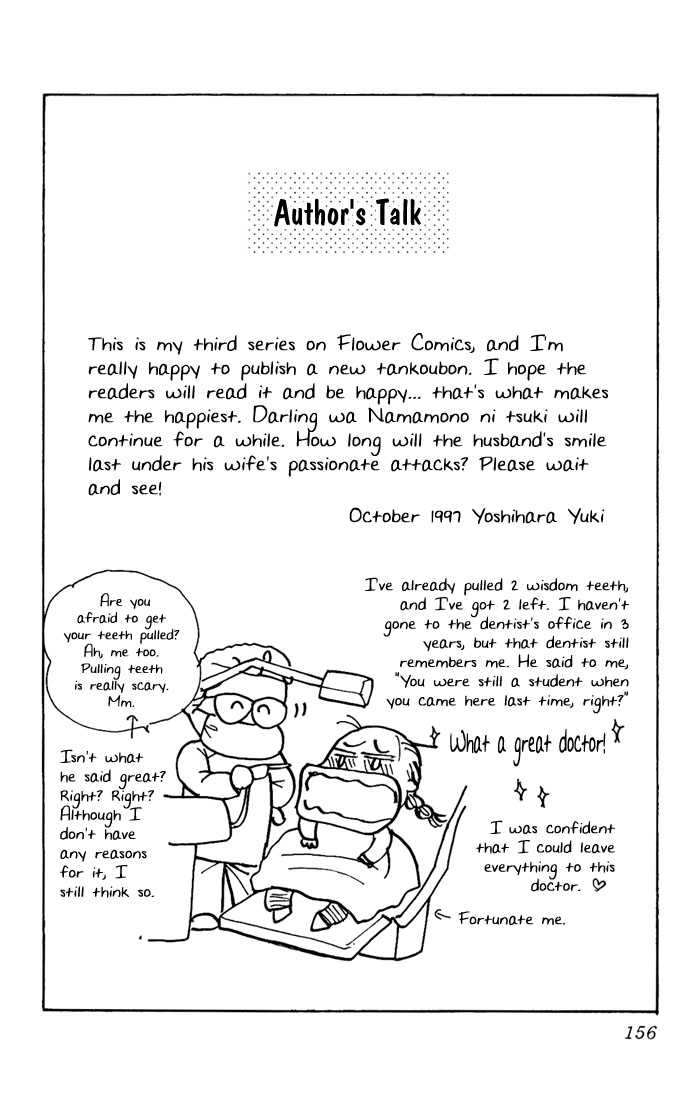 Author's Talk

This is my third series on Flower Comics, and I'm really happy to publish a new tankoubon. I hope the readers will read it and be happy... that's what makes me the happiest. Darling wa Namamono ni tsuki will continue for a while. How long will the husband's smile last under his wife's passionate attacks? Please wait and see!

October 1997 Yoshihara Yuki

Are you afraid to get your teeth pulled? Ah, me too. Pulling teeth is really scary. Mm.

I've already pulled 2 wisdom teeth, and I've got 2 left. I haven't gone to the dentist's office in 3 years, but that dentist still remembers me. He said to me, "You were still a student when you came here last time, right?"

What a great doctor!

Isn't what he said great? Right? Right? Although I don't have any reasons for it, I still think so.

I was confident that I could leave everything to this doctor. ♡

Fortunate me.

156